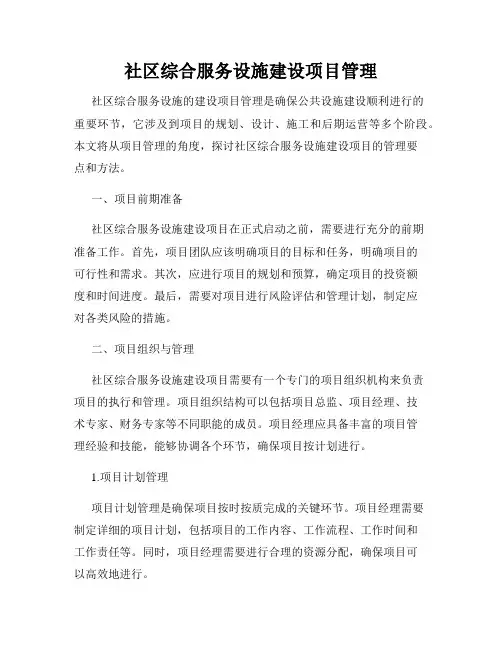 社区综合服务设施建设项目管理

社区综合服务设施的建设项目管理是确保公共设施建设顺利进行的重要环节，它涉及到项目的规划、设计、施工和后期运营等多个阶段。本文将从项目管理的角度，探讨社区综合服务设施建设项目的管理要点和方法。

一、项目前期准备

社区综合服务设施建设项目在正式启动之前，需要进行充分的前期准备工作。首先，项目团队应该明确项目的目标和任务，明确项目的可行性和需求。其次，应进行项目的规划和预算，确定项目的投资额度和时间进度。最后，需要对项目进行风险评估和管理计划，制定应对各类风险的措施。

二、项目组织与管理

社区综合服务设施建设项目需要有一个专门的项目组织机构来负责项目的执行和管理。项目组织结构可以包括项目总监、项目经理、技术专家、财务专家等不同职能的成员。项目经理应具备丰富的项目管理经验和技能，能够协调各个环节，确保项目按计划进行。

1.项目计划管理

项目计划管理是确保项目按时按质完成的关键环节。项目经理需要制定详细的项目计划，包括项目的工作内容、工作流程、工作时间和工作责任等。同时，项目经理需要进行合理的资源分配，确保项目可以高效地进行。